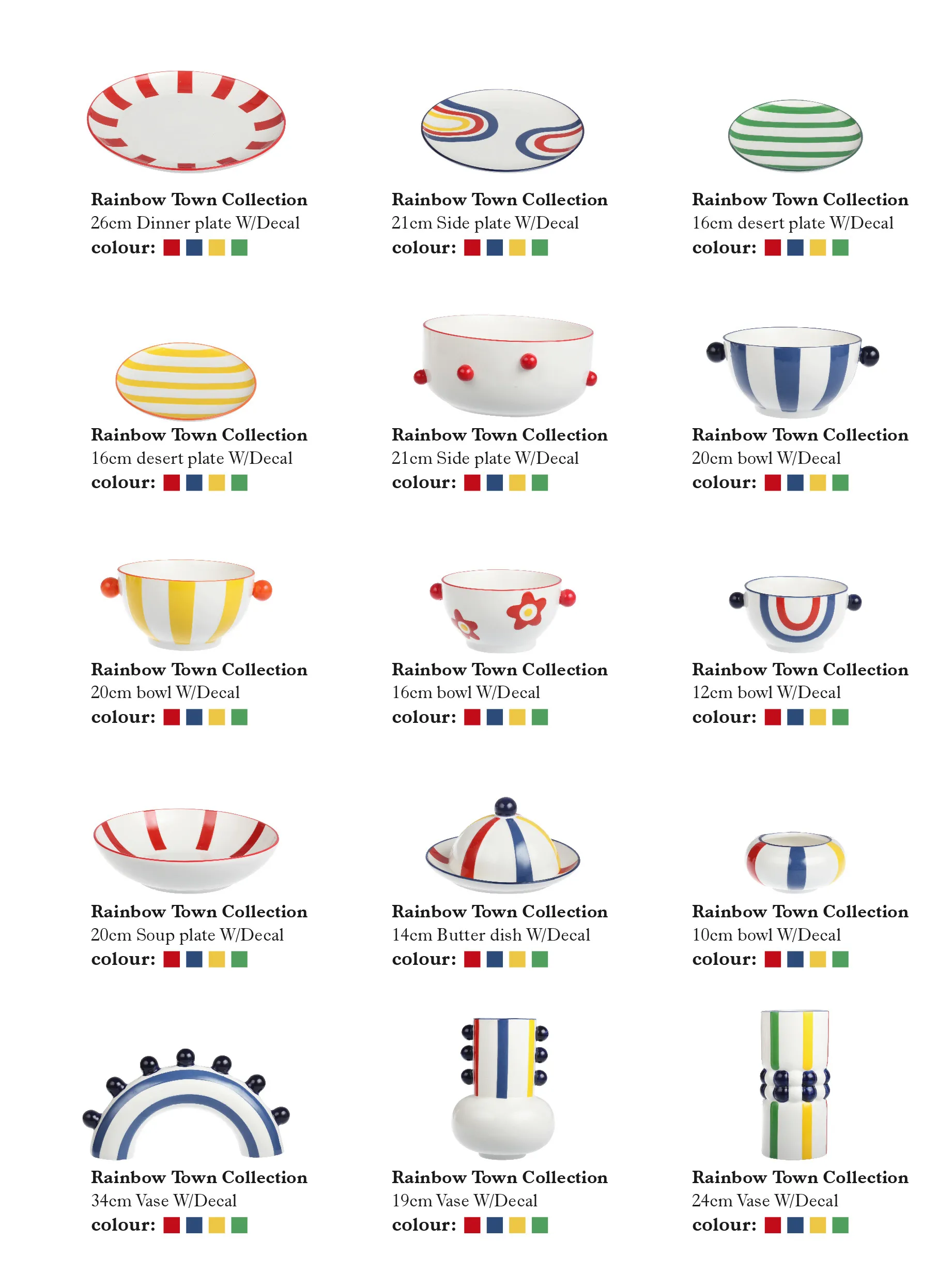 Rainbow Town Collection
26cm Dinner plate W/Decal
colour:

Rainbow Town Collection
21cm Side plate W/Decal
colour:

Rainbow Town Collection
16cm desert plate W/Decal
colour:

Rainbow Town Collection
16cm desert plate W/Decal
colour:

Rainbow Town Collection
21cm Side plate W/Decal
colour:

Rainbow Town Collection
20cm bowl W/Decal
colour:

Rainbow Town Collection
20cm bowl W/Decal
colour:

Rainbow Town Collection
16cm bowl W/Decal
colour:

Rainbow Town Collection
12cm bowl W/Decal
colour:

Rainbow Town Collection
20cm Soup plate W/Decal
colour:

Rainbow Town Collection
14cm Butter dish W/Decal
colour:

Rainbow Town Collection
10cm bowl W/Decal
colour:

Rainbow Town Collection
34cm Vase W/Decal
colour:

Rainbow Town Collection
19cm Vase W/Decal
colour:

Rainbow Town Collection
24cm Vase W/Decal
colour: